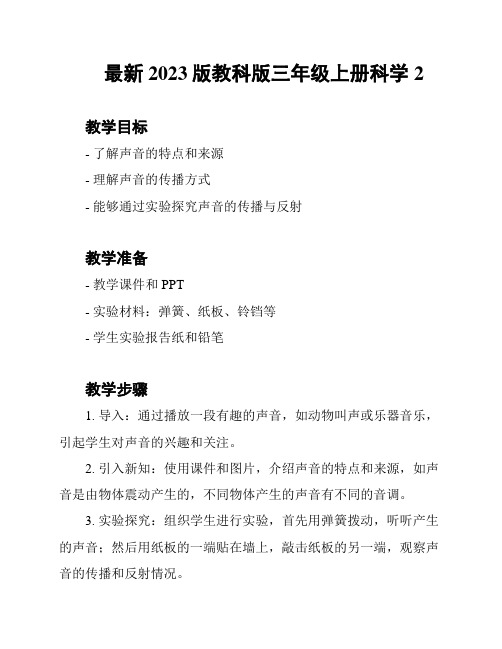 最新 2023 版教科版三年级上册科学 2

教学目标

- 了解声音的特点和来源

- 理解声音的传播方式

- 能够通过实验探究声音的传播与反射

教学准备

- 教学课件和 PPT

- 实验材料：弹簧、纸板、铃铛等

- 学生实验报告纸和铅笔

教学步骤

1. 导入：通过播放一段有趣的声音，如动物叫声或乐器音乐，引起学生对声音的兴趣和关注。

2. 引入新知：使用课件和图片，介绍声音的特点和来源，如声音是由物体震动产生的，不同物体产生的声音有不同的音调。

3. 实验探究：组织学生进行实验，首先用弹簧拨动，听听产生的声音；然后用纸板的一端贴在墙上，敲击纸板的另一端，观察声音的传播和反射情况。